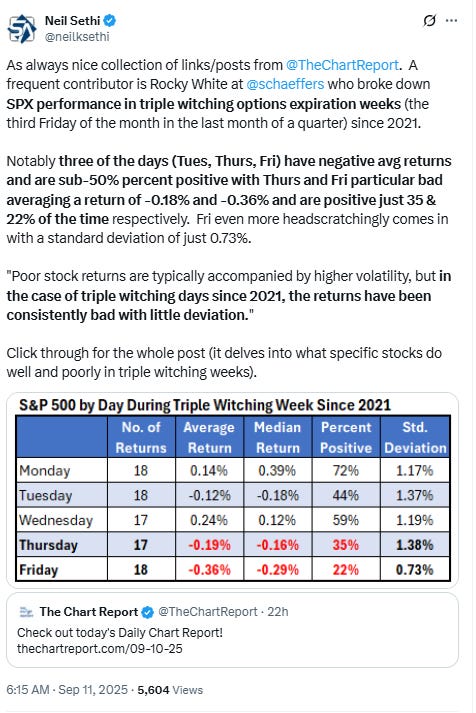 Neil Sethi
@neilksethi

As always nice collection of links/posts from @TheChartReport. A frequent contributor is Rocky White at @schaeffers who broke down SPX performance in triple witching options expiration weeks (the third Friday of the month in the last month of a quarter) since 2021.

Notably three of the days (Tues, Thurs, Fri) have negative avg returns and are sub-50% percent positive with Thurs and Fri particular bad averaging a return of -0.18% and -0.36% and are positive just 35 & 22% of the time respectively. Fri even more headscratchingly comes in with a standard deviation of just 0.73%.

"Poor stock returns are typically accompanied by higher volatility, but in the case of triple witching days since 2021, the returns have been consistently bad with little deviation."

Click through for the whole post (it delves into what specific stocks do well and poorly in triple witching weeks).

S&P 500 by Day During Triple Witching Week Since 2021

| | No. of Returns | Average Return | Median Return | Percent Positive | Std. Deviation |
|---|---|---|---|---|---|
| Monday | 18 | 0.14% | 0.39% | 72% | 1.17% |
| Tuesday | 18 | -0.12% | -0.18% | 44% | 1.37% |
| Wednesday | 17 | 0.24% | 0.12% | 59% | 1.19% |
| Thursday | 17 | -0.19% | -0.16% | 35% | 1.38% |
| Friday | 18 | -0.36% | -0.29% | 22% | 0.73% |

The Chart Report @TheChartReport · 22h
Check out today's Daily Chart Report!
thechartreport.com/09-10-25

6:15 AM · Sep 11, 2025 · 5,604 Views